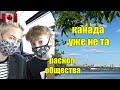 канада
уже не та

раскол
общества